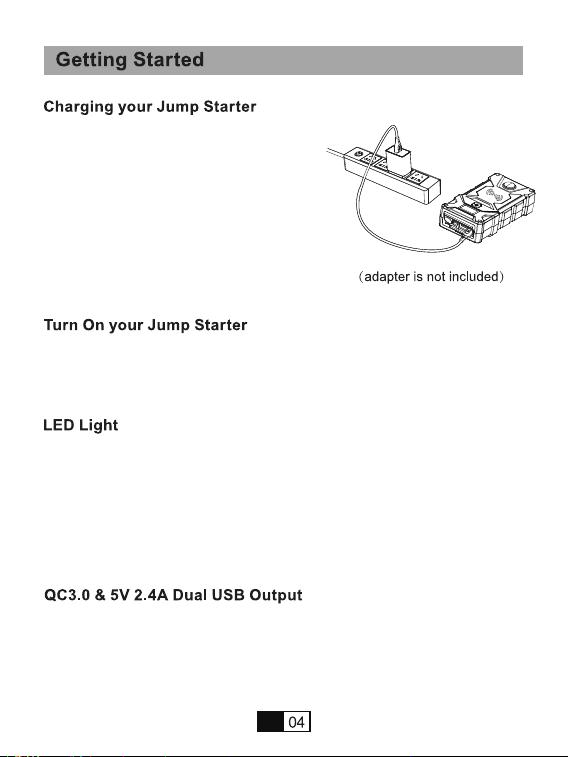 Getting Started

Charging your Jump Starter

(adapter is not included)

Turn On your Jump Starter

LED Light

QC3.0 & 5V 2.4A Dual USB Output

04